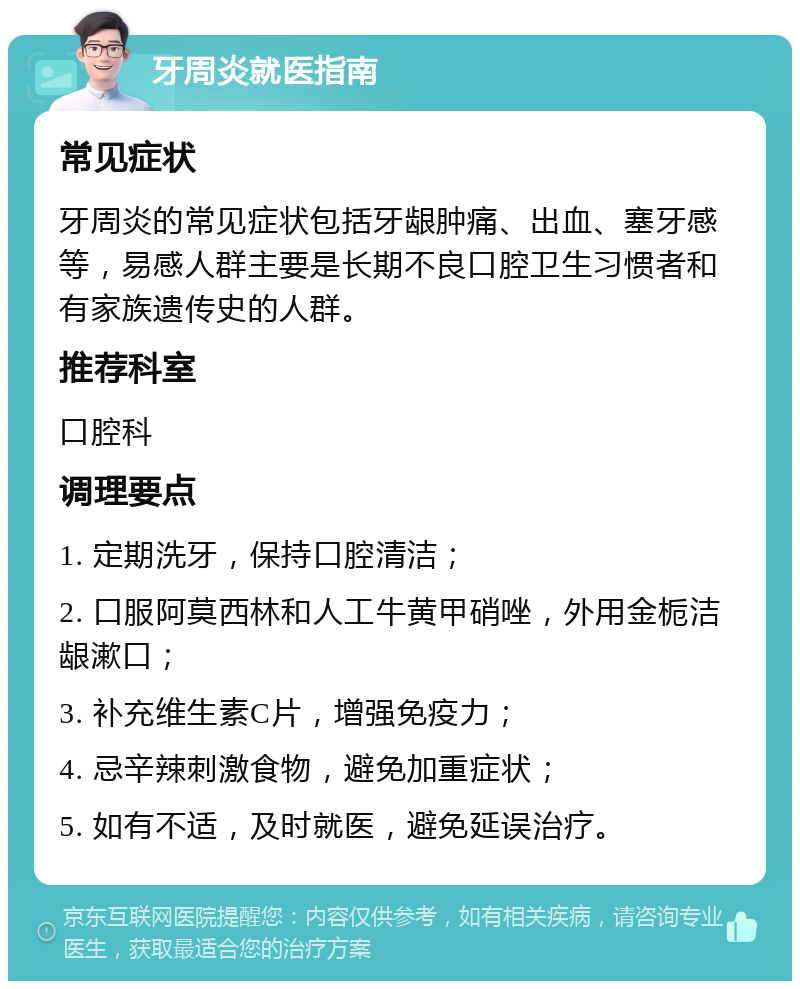 牙周炎就医指南

常见症状

牙周炎的常见症状包括牙龈肿痛、出血、塞牙感等，易感人群主要是长期不良口腔卫生习惯者和有家族遗传史的人群。

推荐科室

口腔科

调理要点

1. 定期洗牙，保持口腔清洁；

2. 口服阿莫西林和人工牛黄甲硝唑，外用金栀洁龈漱口；

3. 补充维生素C片，增强免疫力；

4. 忌辛辣刺激食物，避免加重症状；

5. 如有不适，及时就医，避免延误治疗。

京东互联网医院提醒您：内容仅供参考，如有相关疾病，请咨询专业医生，获取最适合您的治疗方案